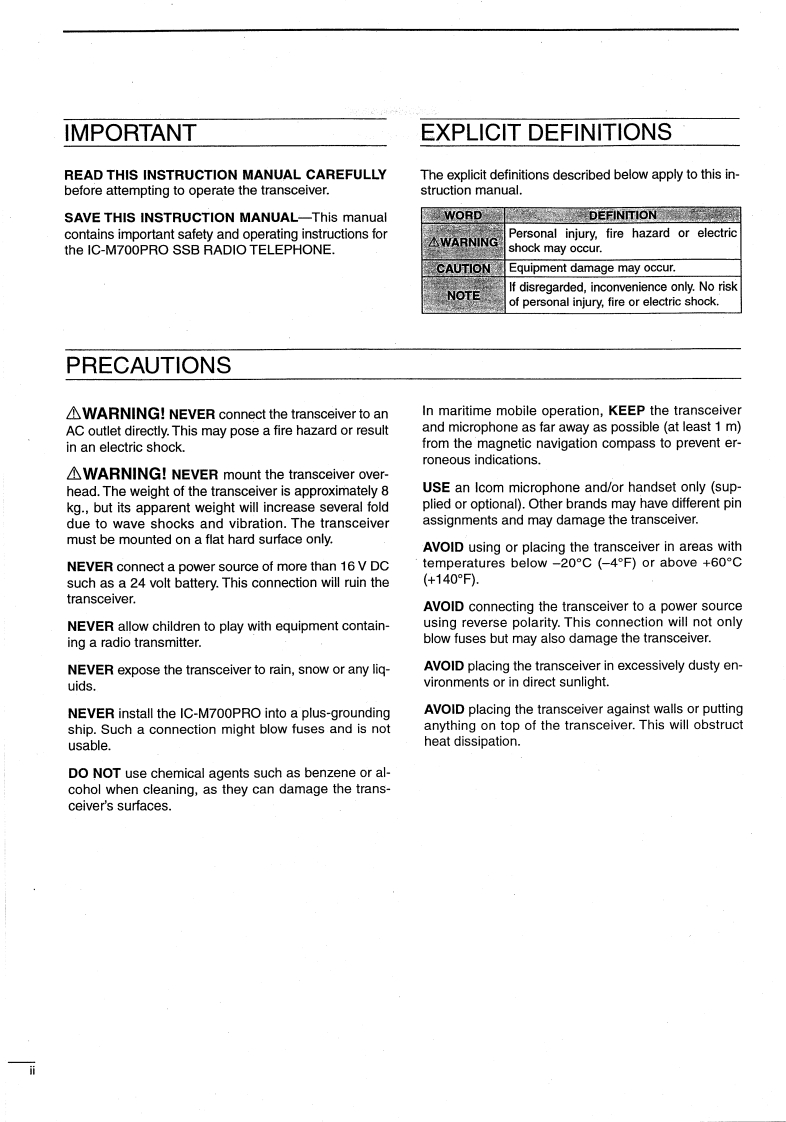 IMPORTANT

READ THIS INSTRUCTION MANUAL CAREFULLY before attempting to operate the transceiver.

SAVE THIS INSTRUCTION MANUAL—This manual contains important safety and operating instructions for the IC-M700PRO SSB RADIO TELEPHONE.

EXPLICIT DEFINITIONS

The explicit definitions described below apply to this instruction manual.

| WORD | DEFINITION |
|---|---|
| ⚠WARNING | Personal injury, fire hazard or electric shock may occur. |
| CAUTION | Equipment damage may occur. |
| NOTE | If disregarded, inconvenience only. No risk of personal injury, fire or electric shock. |

PRECAUTIONS

⚠WARNING! NEVER connect the transceiver to an AC outlet directly. This may pose a fire hazard or result in an electric shock.

⚠WARNING! NEVER mount the transceiver overhead. The weight of the transceiver is approximately 8 kg., but its apparent weight will increase several fold due to wave shocks and vibration. The transceiver must be mounted on a flat hard surface only.

NEVER connect a power source of more than 16 V DC such as a 24 volt battery. This connection will ruin the transceiver.

NEVER allow children to play with equipment containing a radio transmitter.

NEVER expose the transceiver to rain, snow or any liquids.

NEVER install the IC-M700PRO into a plus-grounding ship. Such a connection might blow fuses and is not usable.

DO NOT use chemical agents such as benzene or alcohol when cleaning, as they can damage the transceiver's surfaces.

In maritime mobile operation, KEEP the transceiver and microphone as far away as possible (at least 1 m) from the magnetic navigation compass to prevent erroneous indications.

USE an Icom microphone and/or handset only (supplied or optional). Other brands may have different pin assignments and may damage the transceiver.

AVOID using or placing the transceiver in areas with temperatures below –20°C (–4°F) or above +60°C (+140°F).

AVOID connecting the transceiver to a power source using reverse polarity. This connection will not only blow fuses but may also damage the transceiver.

AVOID placing the transceiver in excessively dusty environments or in direct sunlight.

AVOID placing the transceiver against walls or putting anything on top of the transceiver. This will obstruct heat dissipation.

ii